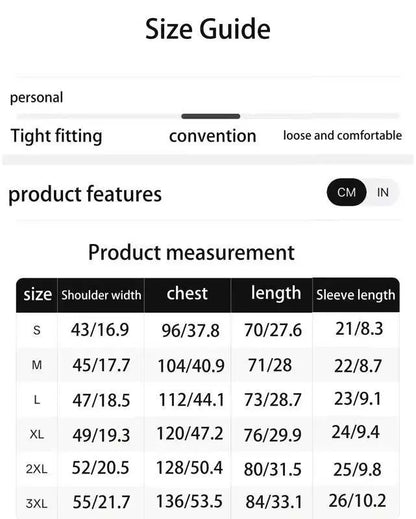 Size Guide

personal

Tight fitting convention loose and comfortable

product features CM IN

Product measurement

| size | Shoulder width | chest | length | Sleeve length |
|---|---|---|---|---|
| S | 43/16.9 | 96/37.8 | 70/27.6 | 21/8.3 |
| M | 45/17.7 | 104/40.9 | 71/28 | 22/8.7 |
| L | 47/18.5 | 112/44.1 | 73/28.7 | 23/9.1 |
| XL | 49/19.3 | 120/47.2 | 76/29.9 | 24/9.4 |
| 2XL | 52/20.5 | 128/50.4 | 80/31.5 | 25/9.8 |
| 3XL | 55/21.7 | 136/53.5 | 84/33.1 | 26/10.2 |